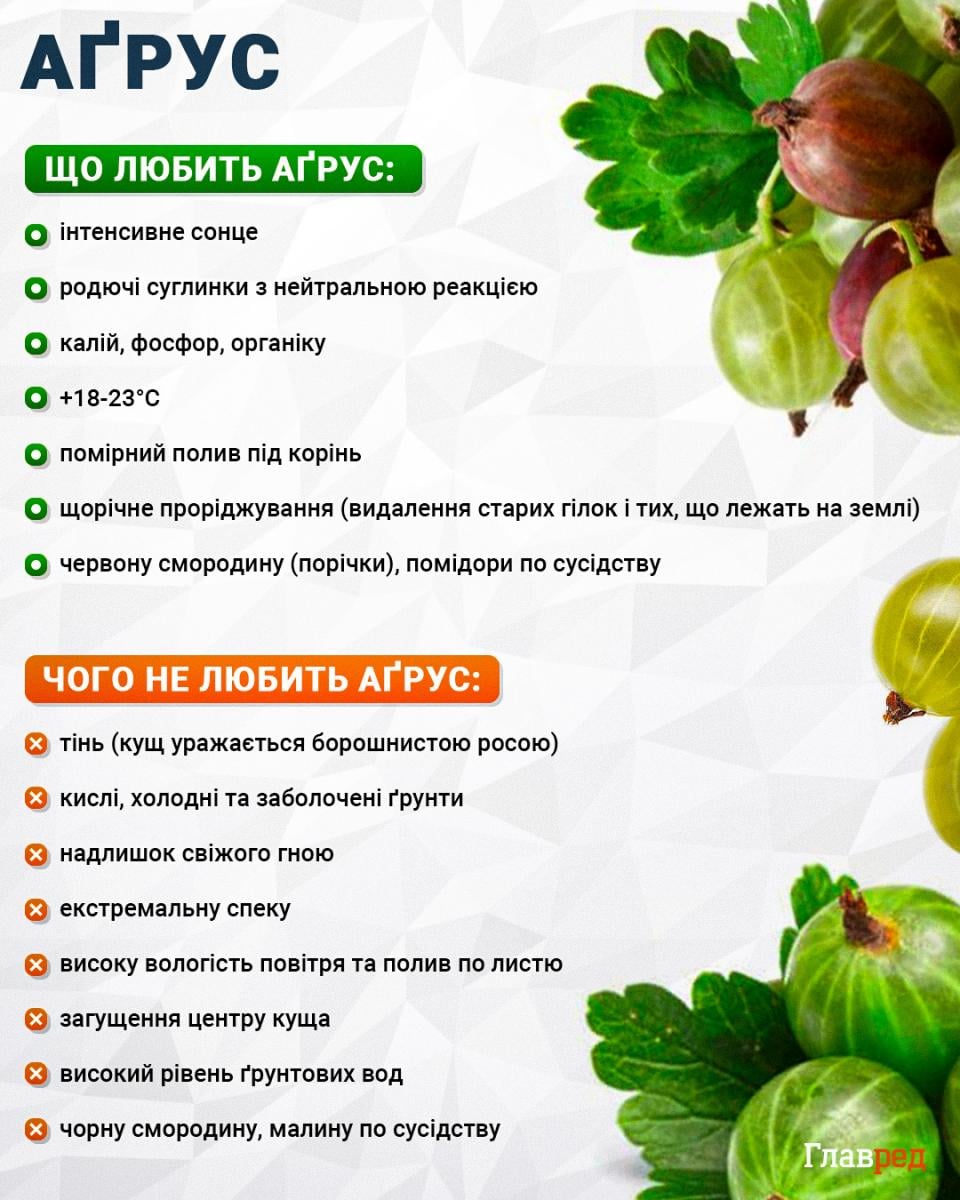 АҐРУС

ЩО ЛЮБИТЬ АҐРУС:

інтенсивне сонце

родючі суглинки з нейтральною реакцією

калій, фосфор, органіку

+18-23°C

помірний полив під корінь

щорічне проріджування (видалення старих гілок і тих, що лежать на землі)

червону смородину (порічки), помідори по сусідству

ЧОГО НЕ ЛЮБИТЬ АҐРУС:

тінь (кущ уражається борошнистою росою)

кислі, холодні та заболочені ґрунти

надлишок свіжого гною

екстремальну спеку

високу вологість повітря та полив по листю

загущення центру куща

високий рівень ґрунтових вод

чорну смородину, малину по сусідству

Главред